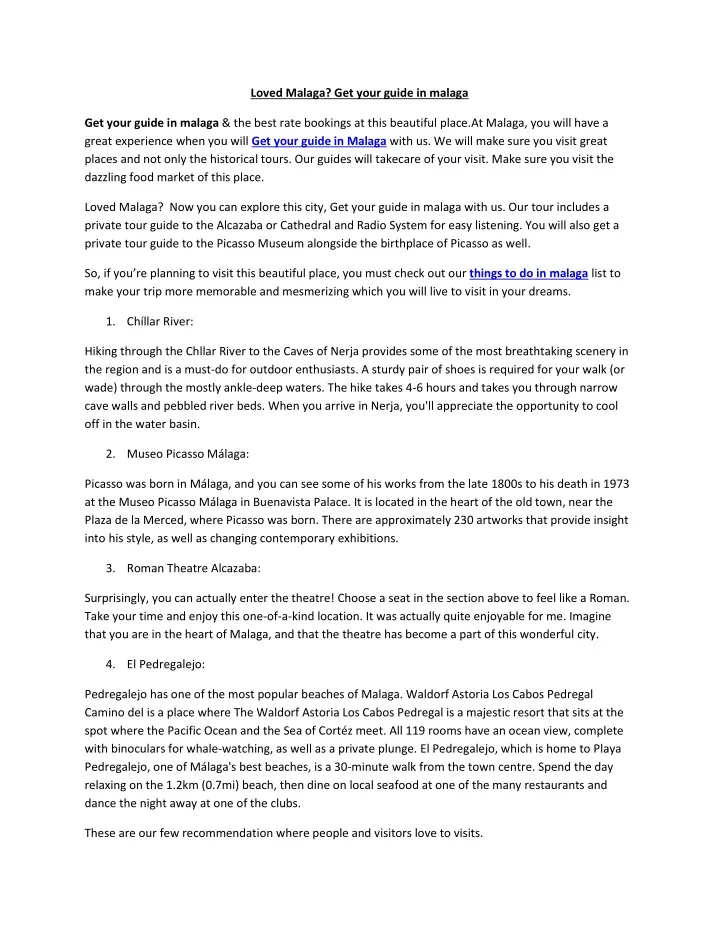 Loved Malaga? Get your guide in malaga

Get your guide in malaga & the best rate bookings at this beautiful place.At Malaga, you will have a great experience when you will Get your guide in Malaga with us. We will make sure you visit great places and not only the historical tours. Our guides will takecare of your visit. Make sure you visit the dazzling food market of this place.

Loved Malaga? Now you can explore this city, Get your guide in malaga with us. Our tour includes a private tour guide to the Alcazaba or Cathedral and Radio System for easy listening. You will also get a private tour guide to the Picasso Museum alongside the birthplace of Picasso as well.

So, if you're planning to visit this beautiful place, you must check out our things to do in malaga list to make your trip more memorable and mesmerizing which you will live to visit in your dreams.

1. Chíllar River:

Hiking through the Chllar River to the Caves of Nerja provides some of the most breathtaking scenery in the region and is a must-do for outdoor enthusiasts. A sturdy pair of shoes is required for your walk (or wade) through the mostly ankle-deep waters. The hike takes 4-6 hours and takes you through narrow cave walls and pebbled river beds. When you arrive in Nerja, you'll appreciate the opportunity to cool off in the water basin.

2. Museo Picasso Málaga:

Picasso was born in Málaga, and you can see some of his works from the late 1800s to his death in 1973 at the Museo Picasso Málaga in Buenavista Palace. It is located in the heart of the old town, near the Plaza de la Merced, where Picasso was born. There are approximately 230 artworks that provide insight into his style, as well as changing contemporary exhibitions.

3. Roman Theatre Alcazaba:

Surprisingly, you can actually enter the theatre! Choose a seat in the section above to feel like a Roman. Take your time and enjoy this one-of-a-kind location. It was actually quite enjoyable for me. Imagine that you are in the heart of Malaga, and that the theatre has become a part of this wonderful city.

4. El Pedregalejo:

Pedregalejo has one of the most popular beaches of Malaga. Waldorf Astoria Los Cabos Pedregal Camino del is a place where The Waldorf Astoria Los Cabos Pedregal is a majestic resort that sits at the spot where the Pacific Ocean and the Sea of Cortéz meet. All 119 rooms have an ocean view, complete with binoculars for whale-watching, as well as a private plunge. El Pedregalejo, which is home to Playa Pedregalejo, one of Málaga's best beaches, is a 30-minute walk from the town centre. Spend the day relaxing on the 1.2km (0.7mi) beach, then dine on local seafood at one of the many restaurants and dance the night away at one of the clubs.

These are our few recommendation where people and visitors love to visits.